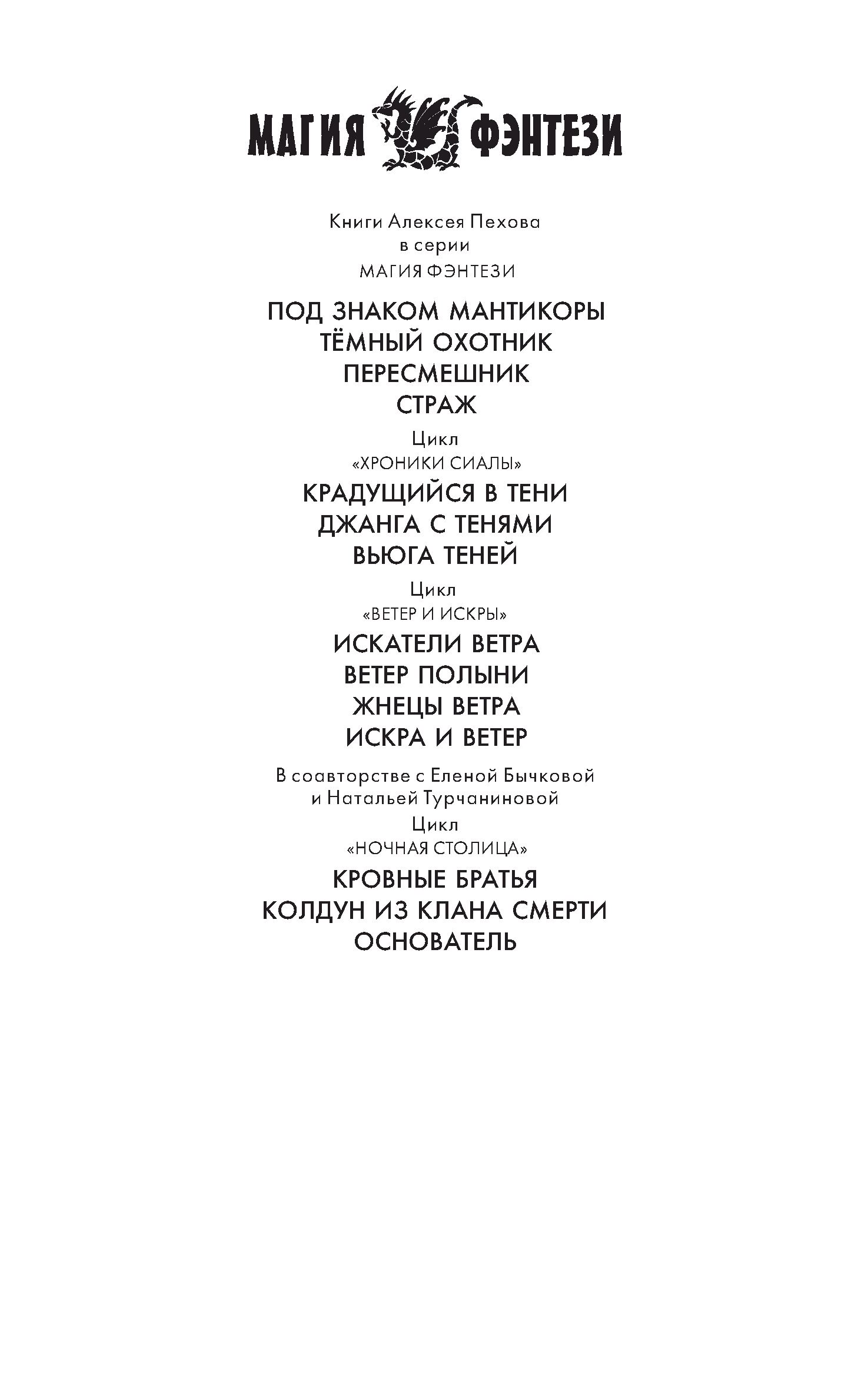 МАГИЯ ФЭНТЕЗИ

Книги Алексея Пехова
в серии
МАГИЯ ФЭНТЕЗИ

ПОД ЗНАКОМ МАНТИКОРЫ
ТЁМНЫЙ ОХОТНИК
ПЕРЕСМЕШНИК
СТРАЖ

Цикл
«ХРОНИКИ СИАЛЫ»

КРАДУЩИЙСЯ В ТЕНИ
ДЖАНГА С ТЕНЯМИ
ВЬЮГА ТЕНЕЙ

Цикл
«ВЕТЕР И ИСКРЫ»

ИСКАТЕЛИ ВЕТРА
ВЕТЕР ПОЛЫНИ
ЖНЕЦЫ ВЕТРА
ИСКРА И ВЕТЕР

В соавторстве с Еленой Бычковой
и Натальей Турчаниновой
Цикл
«НОЧНАЯ СТОЛИЦА»

КРОВНЫЕ БРАТЬЯ
КОЛДУН ИЗ КЛАНА СМЕРТИ
ОСНОВАТЕЛЬ